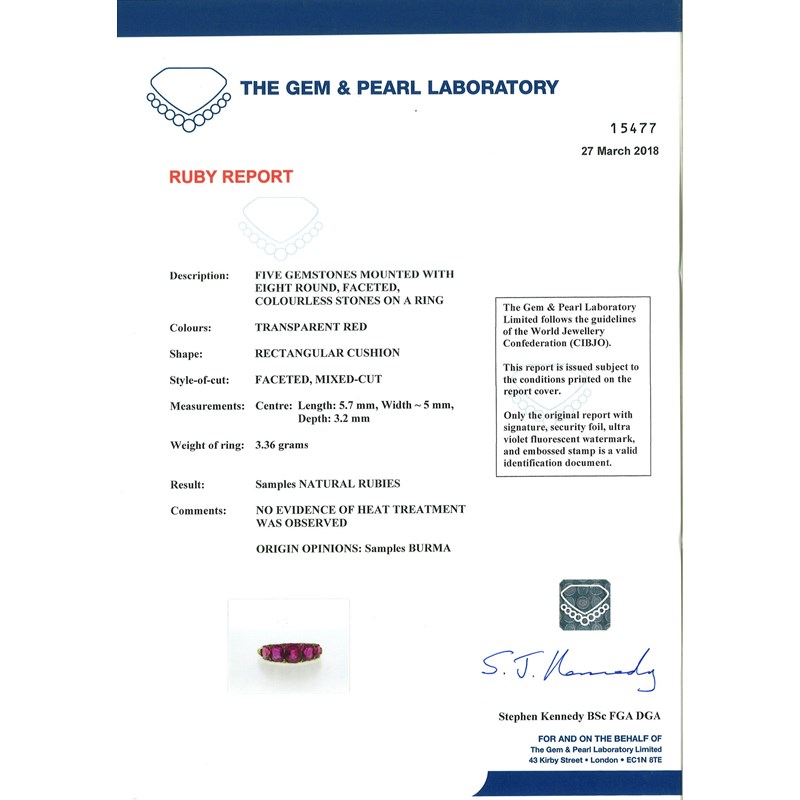 THE GEM & PEARL LABORATORY

15477

27 March 2018

RUBY REPORT

Description: FIVE GEMSTONES MOUNTED WITH EIGHT ROUND, FACETED, COLOURLESS STONES ON A RING

Colours: TRANSPARENT RED

Shape: RECTANGULAR CUSHION

Style-of-cut: FACETED, MIXED-CUT

Measurements: Centre: Length: 5.7 mm, Width ~ 5 mm, Depth: 3.2 mm

Weight of ring: 3.36 grams

Result: Samples NATURAL RUBIES

Comments: NO EVIDENCE OF HEAT TREATMENT WAS OBSERVED

ORIGIN OPINIONS: Samples BURMA

The Gem & Pearl Laboratory Limited follows the guidelines of the World Jewellery Confederation (CIBJO).

This report is issued subject to the conditions printed on the report cover.

Only the original report with signature, security foil, ultra violet fluorescent watermark, and embossed stamp is a valid identification document.

S. J. Kennedy

Stephen Kennedy BSc FGA DGA

FOR AND ON THE BEHALF OF
The Gem & Pearl Laboratory Limited
43 Kirby Street • London • EC1N 8TE